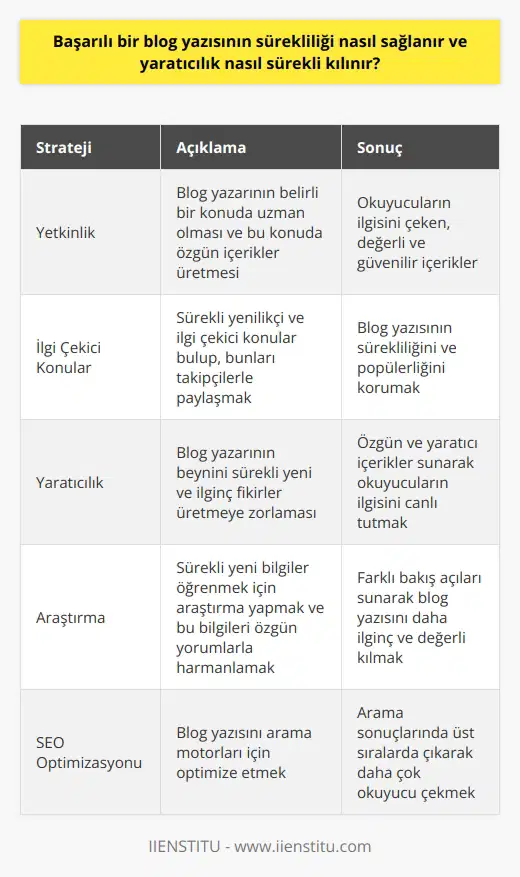 Başarılı bir blog yazısının sürekliliği nasıl sağlanır ve yaratıcılık nasıl sürekli kılınır?

| Strateji | Açıklama | Sonuç |
|---|---|---|
| Yetkinlik | Blog yazarının belirli bir konuda uzman olması ve bu konuda özgün içerikler üretmesi | Okuyucuların ilgisini çeken, değerli ve güvenilir içerikler |
| İlgi Çekici Konular | Sürekli yenilikçi ve ilgi çekici konular bulup, bunları takipçilerle paylaşmak | Blog yazısının sürekliliğini ve popülerliğini korumak |
| Yaratıcılık | Blog yazarının beynini sürekli yeni ve ilginç fikirler üretmeye zorlaması | Özgün ve yaratıcı içerikler sunarak okuyucuların ilgisini canlı tutmak |
| Araştırma | Sürekli yeni bilgiler öğrenmek için araştırma yapmak ve bu bilgileri özgün yorumlarla harmanlamak | Farklı bakış açıları sunarak blog yazısını daha ilginç ve değerli kılmak |
| SEO Optimizasyonu | Blog yazısını arama motorları için optimize etmek | Arama sonuçlarında üst sıralarda çıkarak daha çok okuyucu çekmek |

IIENSTITU - www.iienstitu.com